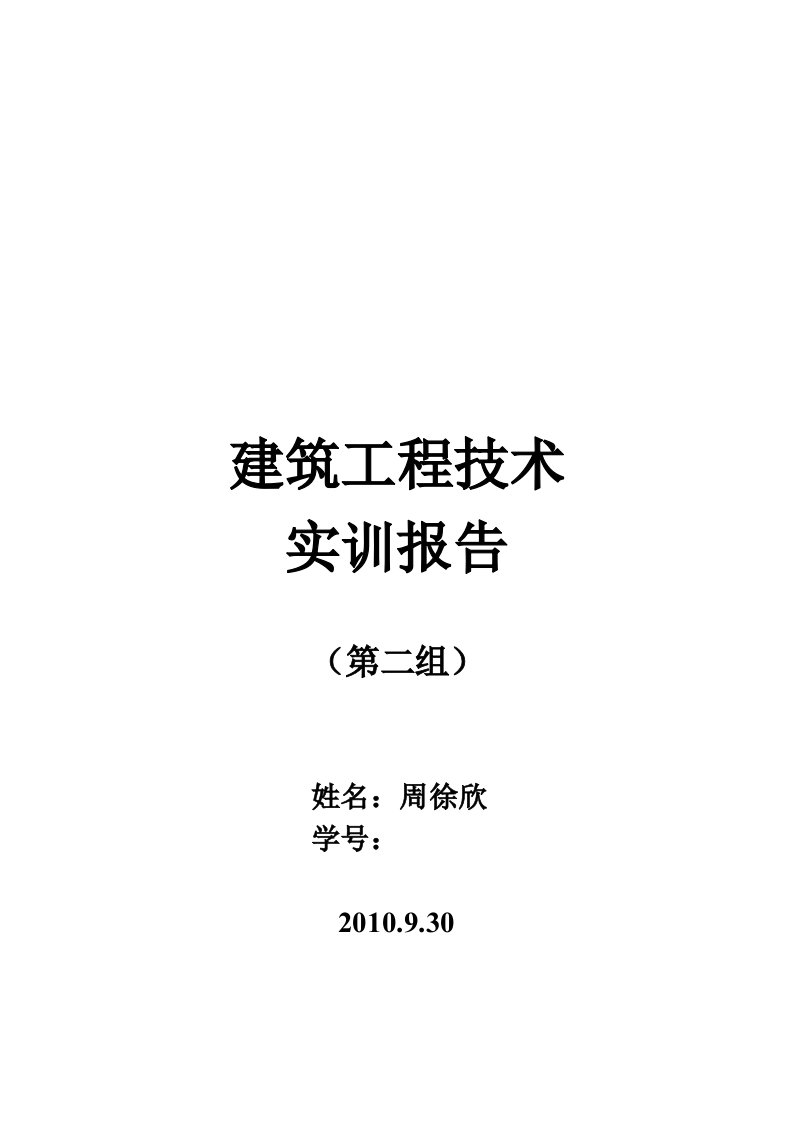 建筑工程技术
实训报告

（第二组）

姓名：周徐欣
学号：

2010.9.30